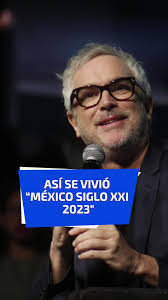 ASÍ SE VIVIÓ
"MÉXICO SIGLO XXI
2023"